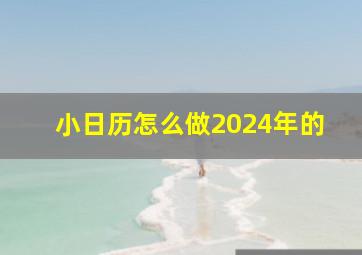 小日历怎么做2024年的